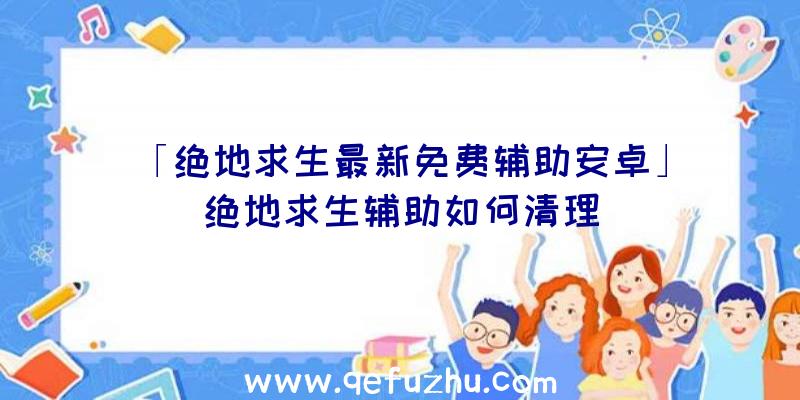 「绝地求生最新免费辅助安卓」绝地求生辅助如何清理

www.qefuzhu.com